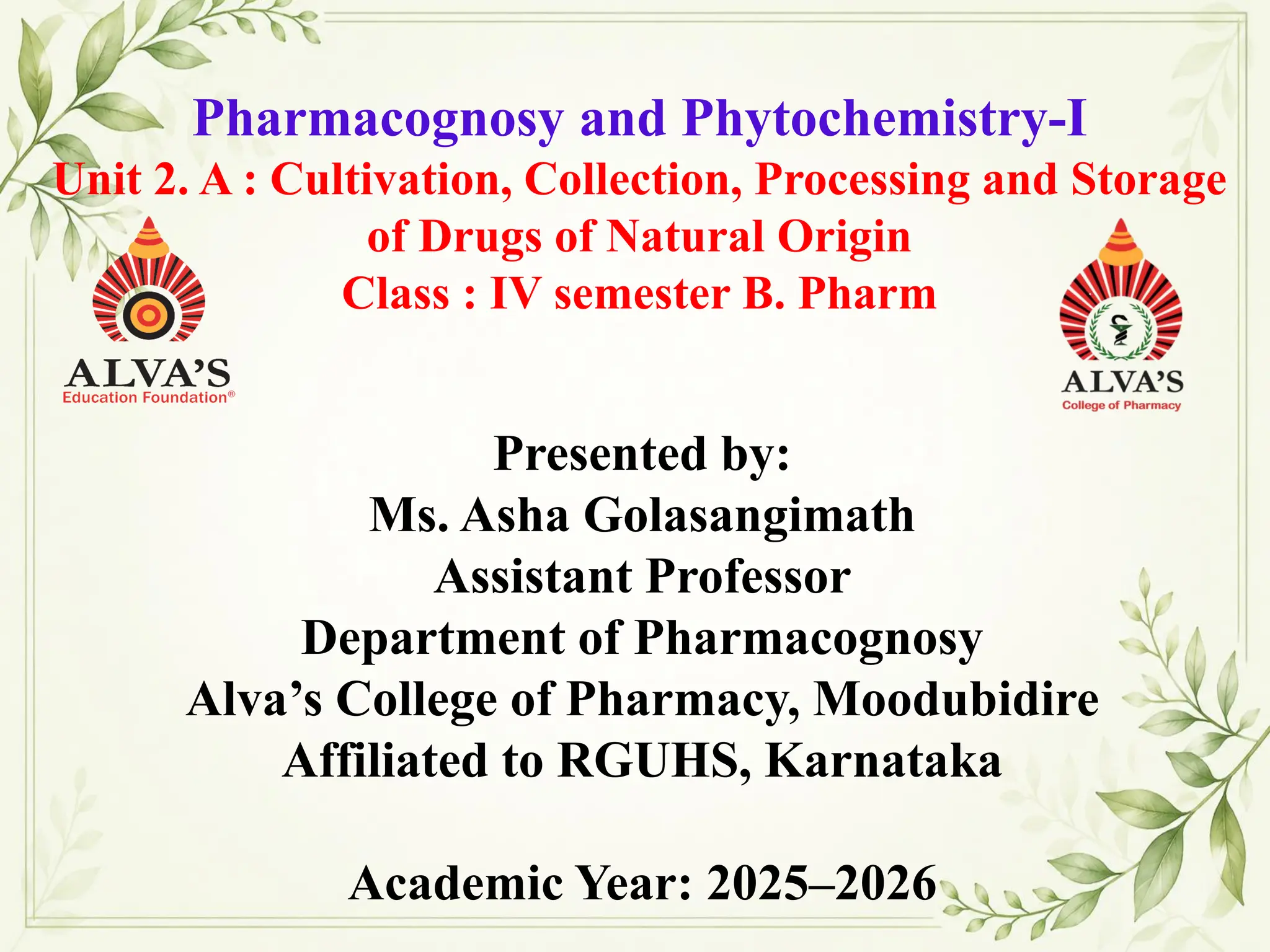 Pharmacognosy and Phytochemistry-I
Unit 2. A : Cultivation, Collection, Processing and Storage of Drugs of Natural Origin
Class : IV semester B. Pharm

ALVA'S
Education Foundation®

ALVA'S
College of Pharmacy

Presented by:
Ms. Asha Golasangimath
Assistant Professor
Department of Pharmacognosy
Alva's College of Pharmacy, Moodubidire
Affiliated to RGUHS, Karnataka

Academic Year: 2025–2026